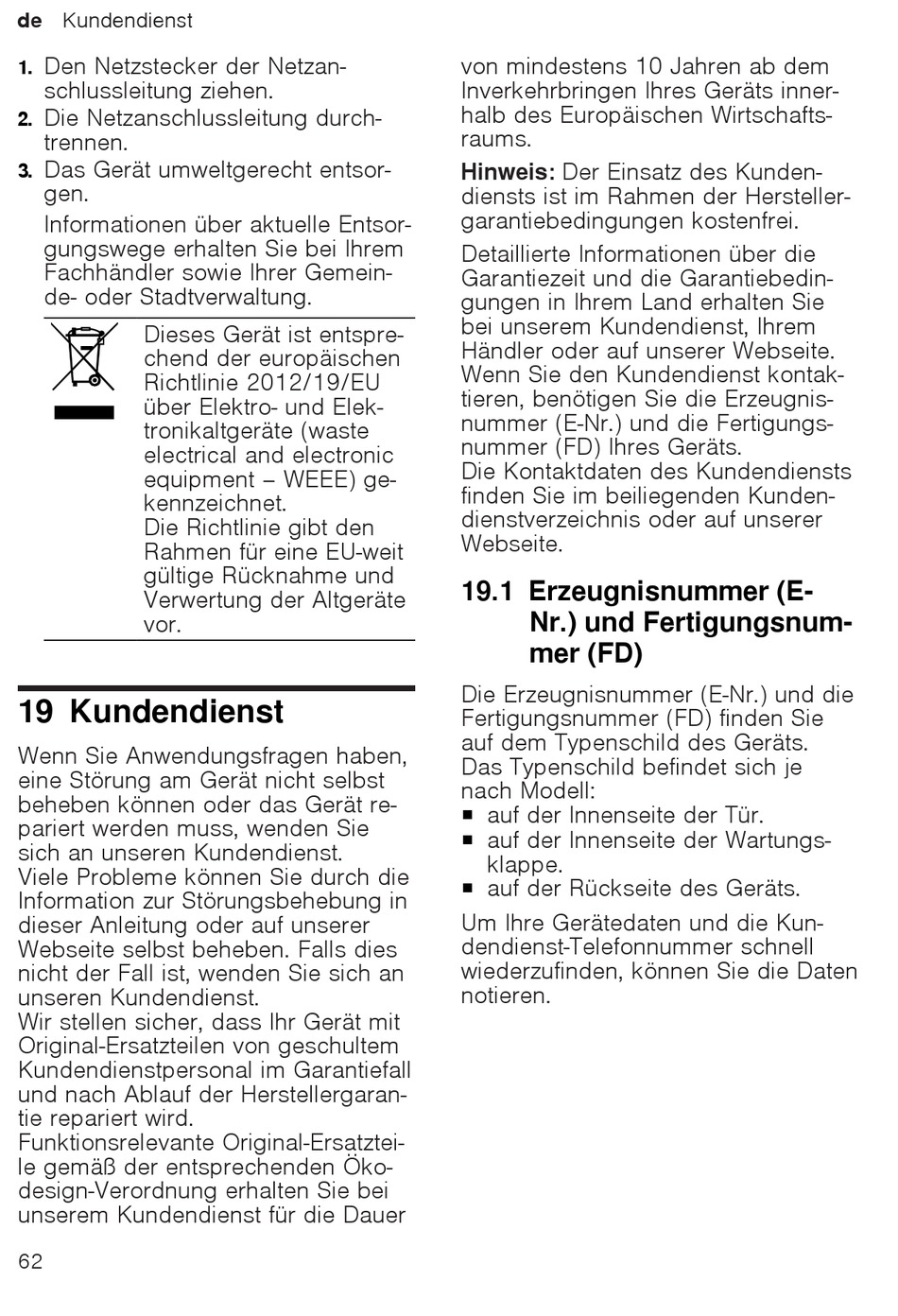 de Kundendienst

1. Den Netzstecker der Netzanschlussleitung ziehen.
2. Die Netzanschlussleitung durchtrennen.
3. Das Gerät umweltgerecht entsorgen.

Informationen über aktuelle Entsorgungswege erhalten Sie bei Ihrem Fachhändler sowie Ihrer Gemeinde- oder Stadtverwaltung.

Dieses Gerät ist entsprechend der europäischen Richtlinie 2012/19/EU über Elektro- und Elektronikaltgeräte (waste electrical and electronic equipment – WEEE) gekennzeichnet.
Die Richtlinie gibt den Rahmen für eine EU-weit gültige Rücknahme und Verwertung der Altgeräte vor.

19 Kundendienst

Wenn Sie Anwendungsfragen haben, eine Störung am Gerät nicht selbst beheben können oder das Gerät repariert werden muss, wenden Sie sich an unseren Kundendienst.
Viele Probleme können Sie durch die Information zur Störungsbehebung in dieser Anleitung oder auf unserer Webseite selbst beheben. Falls dies nicht der Fall ist, wenden Sie sich an unseren Kundendienst.
Wir stellen sicher, dass Ihr Gerät mit Original-Ersatzteilen von geschultem Kundendienstpersonal im Garantiefall und nach Ablauf der Herstellergarantie repariert wird.
Funktionsrelevante Original-Ersatzteile gemäß der entsprechenden Ökodesign-Verordnung erhalten Sie bei unserem Kundendienst für die Dauer von mindestens 10 Jahren ab dem Inverkehrbringen Ihres Geräts innerhalb des Europäischen Wirtschaftsraums.

Hinweis: Der Einsatz des Kundendiensts ist im Rahmen der Herstellergarantiebedingungen kostenfrei.

Detaillierte Informationen über die Garantiezeit und die Garantiebedingungen in Ihrem Land erhalten Sie bei unserem Kundendienst, Ihrem Händler oder auf unserer Webseite.
Wenn Sie den Kundendienst kontaktieren, benötigen Sie die Erzeugnisnummer (E-Nr.) und die Fertigungsnummer (FD) Ihres Geräts.
Die Kontaktdaten des Kundendiensts finden Sie im beiliegenden Kundendienstverzeichnis oder auf unserer Webseite.

19.1 Erzeugnisnummer (E-Nr.) und Fertigungsnummer (FD)

Die Erzeugnisnummer (E-Nr.) und die Fertigungsnummer (FD) finden Sie auf dem Typenschild des Geräts.
Das Typenschild befindet sich je nach Modell:
■ auf der Innenseite der Tür.
■ auf der Innenseite der Wartungsklappe.
■ auf der Rückseite des Geräts.

Um Ihre Gerätedaten und die Kundendienst-Telefonnummer schnell wiederzufinden, können Sie die Daten notieren.

62